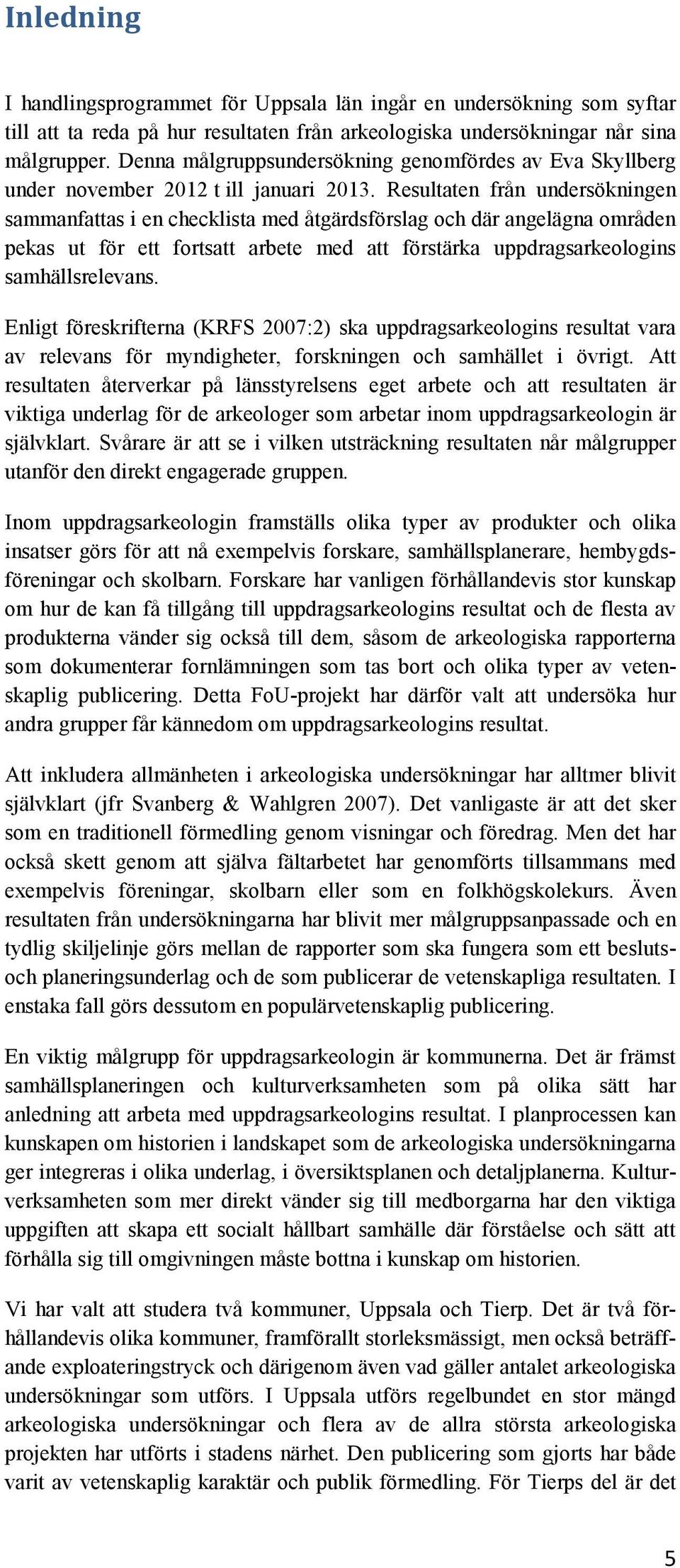 Inledning

I handlingsprogrammet för Uppsala län ingår en undersökning som syftar till att ta reda på hur resultaten från arkeologiska undersökningar når sina målgrupper. Denna målgruppsundersökning genomfördes av Eva Skyllberg under november 2012 t ill januari 2013. Resultaten från undersökningen sammanfattas i en checklista med åtgärdsförslag och där angelägna områden pekas ut för ett fortsatt arbete med att förstärka uppdragsarkeologins samhällsrelevans.

Enligt föreskrifterna (KRFS 2007:2) ska uppdragsarkeologins resultat vara av relevans för myndigheter, forskningen och samhället i övrigt. Att resultaten återverkar på länsstyrelsens eget arbete och att resultaten är viktiga underlag för de arkeologer som arbetar inom uppdragsarkeologin är självklart. Svårare är att se i vilken utsträckning resultaten når målgrupper utanför den direkt engagerade gruppen.

Inom uppdragsarkeologin framställs olika typer av produkter och olika insatser görs för att nå exempelvis forskare, samhällsplanerare, hembygdsföreningar och skolbarn. Forskare har vanligen förhållandevis stor kunskap om hur de kan få tillgång till uppdragsarkeologins resultat och de flesta av produkterna vänder sig också till dem, såsom de arkeologiska rapporterna som dokumenterar fornlämningen som tas bort och olika typer av vetenskaplig publicering. Detta FoU-projekt har därför valt att undersöka hur andra grupper får kännedom om uppdragsarkeologins resultat.

Att inkludera allmänheten i arkeologiska undersökningar har alltmer blivit självklart (jfr Svanberg & Wahlgren 2007). Det vanligaste är att det sker som en traditionell förmedling genom visningar och föredrag. Men det har också skett genom att själva fältarbetet har genomförts tillsammans med exempelvis föreningar, skolbarn eller som en folkhögskolekurs. Även resultaten från undersökningarna har blivit mer målgruppsanpassade och en tydlig skiljelinje görs mellan de rapporter som ska fungera som ett besluts- och planeringsunderlag och de som publicerar de vetenskapliga resultaten. I enstaka fall görs dessutom en populärvetenskaplig publicering.

En viktig målgrupp för uppdragsarkeologin är kommunerna. Det är främst samhällsplaneringen och kulturverksamheten som på olika sätt har anledning att arbeta med uppdragsarkeologins resultat. I planprocessen kan kunskapen om historien i landskapet som de arkeologiska undersökningarna ger integreras i olika underlag, i översiktsplanen och detaljplanerna. Kulturverksamheten som mer direkt vänder sig till medborgarna har den viktiga uppgiften att skapa ett socialt hållbart samhälle där förståelse och sätt att förhålla sig till omgivningen måste bottna i kunskap om historien.

Vi har valt att studera två kommuner, Uppsala och Tierp. Det är två förhållandevis olika kommuner, framförallt storleksmässigt, men också beträffande exploateringstryck och därigenom även vad gäller antalet arkeologiska undersökningar som utförs. I Uppsala utförs regelbundet en stor mängd arkeologiska undersökningar och flera av de allra största arkeologiska projekten har utförts i stadens närhet. Den publicering som gjorts har både varit av vetenskaplig karaktär och publik förmedling. För Tierps del är det

5